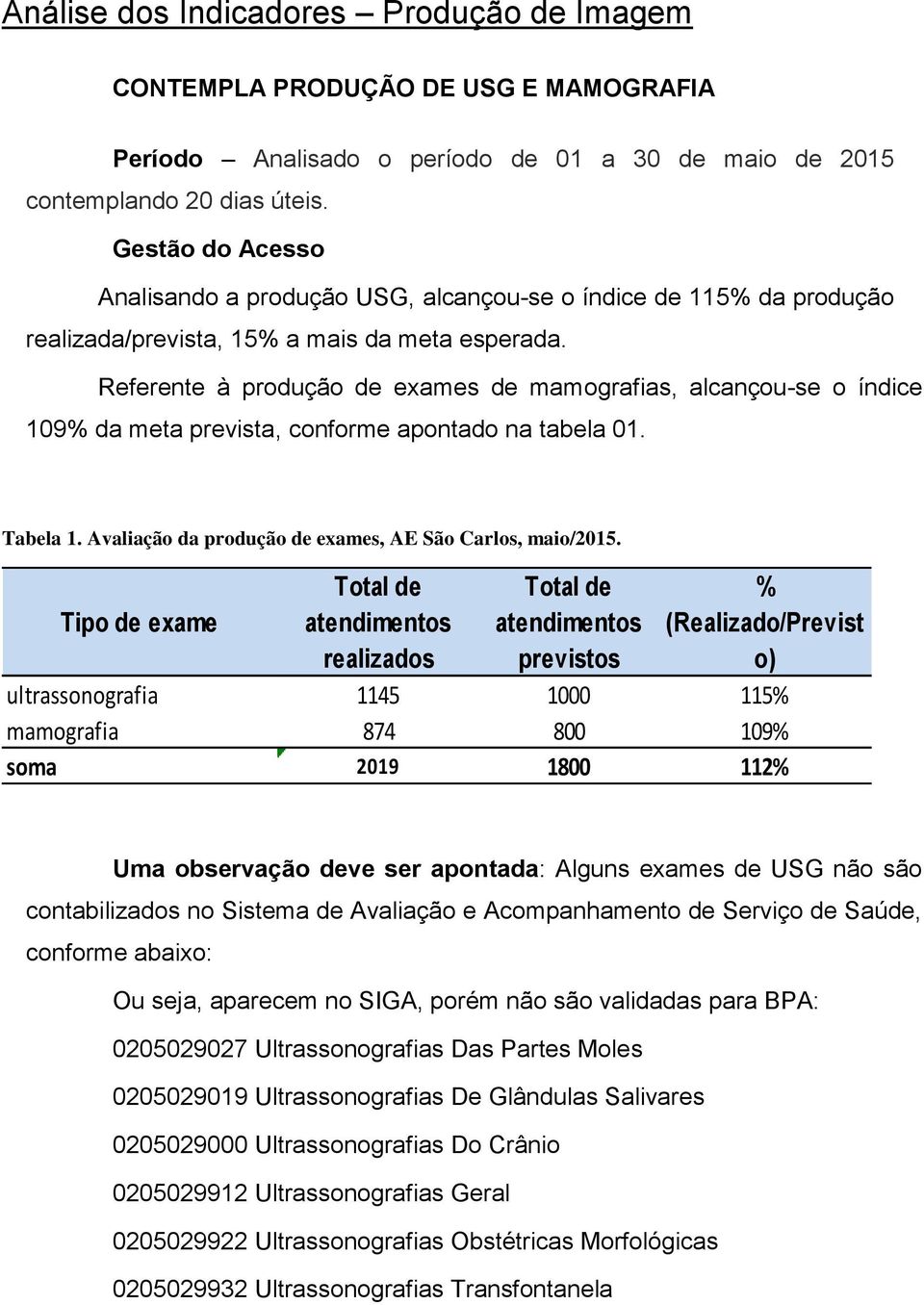 Análise dos Indicadores – Produção de Imagem

CONTEMPLA PRODUÇÃO DE USG E MAMOGRAFIA

Período – Analisado o período de 01 a 30 de maio de 2015 contemplando 20 dias úteis.

Gestão do Acesso

Analisando a produção USG, alcançou-se o índice de 115% da produção realizada/prevista, 15% a mais da meta esperada.

Referente à produção de exames de mamografias, alcançou-se o índice 109% da meta prevista, conforme apontado na tabela 01.

Tabela 1. Avaliação da produção de exames, AE São Carlos, maio/2015.

| Tipo de exame | Total de atendimentos realizados | Total de atendimentos previstos | % (Realizado/Previsto) |
|---|---|---|---|
| ultrassonografia | 1145 | 1000 | 115% |
| mamografia | 874 | 800 | 109% |
| soma | 2019 | 1800 | 112% |

Uma observação deve ser apontada: Alguns exames de USG não são contabilizados no Sistema de Avaliação e Acompanhamento de Serviço de Saúde, conforme abaixo:

Ou seja, aparecem no SIGA, porém não são validadas para BPA:

0205029027 Ultrassonografias Das Partes Moles

0205029019 Ultrassonografias De Glândulas Salivares

0205029000 Ultrassonografias Do Crânio

0205029912 Ultrassonografias Geral

0205029922 Ultrassonografias Obstétricas Morfológicas

0205029932 Ultrassonografias Transfontanela